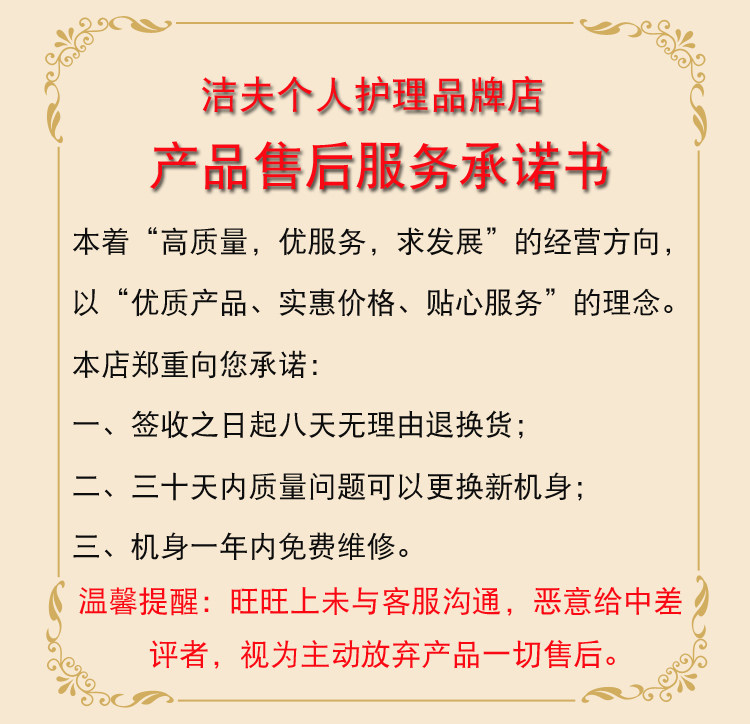 洁夫个人护理品牌店

产品售后服务承诺书

本着“高质量，优服务，求发展”的经营方向，以“优质产品、实惠价格、贴心服务”的理念。

本店郑重向您承诺：

一、签收之日起八天无理由退换货；

二、三十天内质量问题可以更换新机身；

三、机身一年内免费维修。

温馨提醒：旺旺上未与客服沟通，恶意给中差评者，视为主动放弃产品一切售后。